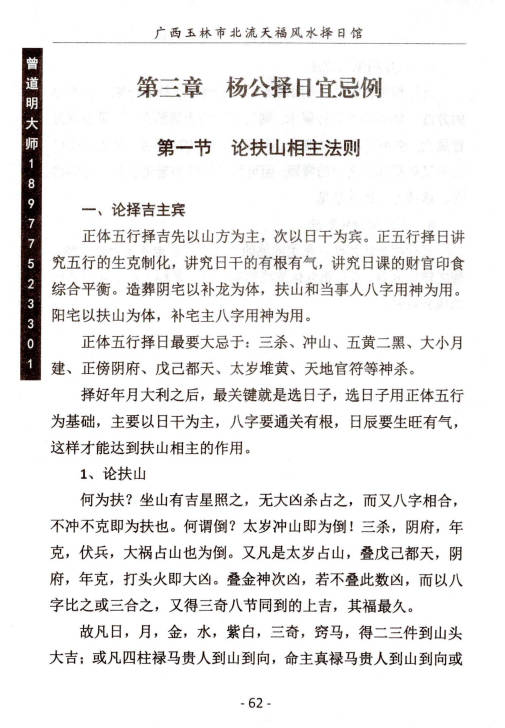 广西玉林市北流天福风水择日馆

曾道明大师18977523301

第三章　杨公择日宜忌例

第一节　论扶山相主法则

一、论择吉主宾

正体五行择吉先以山方为主，次以日干为宾。正五行择日讲究五行的生克制化，讲究日干的有根有气，讲究日课的财官印食综合平衡。造葬阴宅以补龙为体，扶山和当事人八字用神为用。阳宅以扶山为体，补宅主八字用神为用。

正体五行择日最要大忌于：三杀、冲山、五黄二黑、大小月建、正傍阴府、戊己都天、太岁堆黄、天地官符等神杀。

择好年月大利之后，最关键就是选日子，选日子用正体五行为基础，主要以日干为主，八字要通关有根，日辰要生旺有气，这样才能达到扶山相主的作用。

1、论扶山

何为扶？坐山有吉星照之，无大凶杀占之，而又八字相合，不冲不克即为扶也。何谓倒？太岁冲山即为倒！三杀，阴府，年克，伏兵，大祸占山也为倒。又凡是太岁占山，叠戊己都天，阴府，年克，打头火即大凶。叠金神次凶，若不叠此数凶，而以八字比之或三合之，又得三奇八节同到的上吉，其福最久。

故凡日，月，金，水，紫白，三奇，窍马，得二三件到山头大吉；或凡四柱禄马贵人到山到向，命主真禄马贵人到山到向或

- 62 -